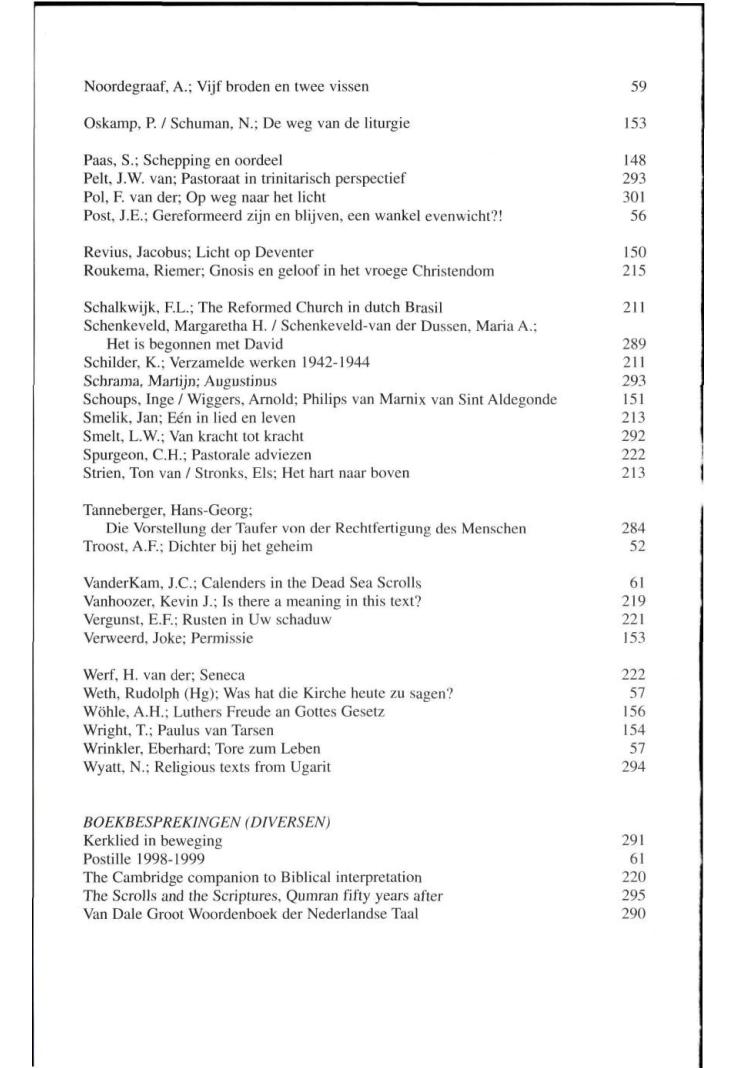 Noordegraaf, A.; Vijf broden en twee vissen 59

Oskamp, P. / Schuman, N.; De weg van de liturgie 153

Paas, S.; Schepping en oordeel 148
Pelt, J.W. van; Pastoraat in trinitarisch perspectief 293
Pol, F. van der; Op weg naar het licht 301
Post, J.E.; Gereformeerd zijn en blijven, een wankel evenwicht?! 56

Revius, Jacobus; Licht op Deventer 150
Roukema, Riemer; Gnosis en geloof in het vroege Christendom 215

Schalkwijk, F.L.; The Reformed Church in dutch Brasil 211
Schenkeveld, Margaretha H. / Schenkeveld-van der Dussen, Maria A.; Het is begonnen met David 289
Schilder, K.; Verzamelde werken 1942-1944 211
Schrama, Martijn; Augustinus 293
Schoups, Inge / Wiggers, Arnold; Philips van Marnix van Sint Aldegonde 151
Smelik, Jan; Eén in lied en leven 213
Smelt, L.W.; Van kracht tot kracht 292
Spurgeon, C.H.; Pastorale adviezen 222
Strien, Ton van / Stronks, Els; Het hart naar boven 213

Tanneberger, Hans-Georg; Die Vorstellung der Taufer von der Rechtfertigung des Menschen 284
Troost, A.F.; Dichter bij het geheim 52

VanderKam, J.C.; Calenders in the Dead Sea Scrolls 61
Vanhoozer, Kevin J.; Is there a meaning in this text? 219
Vergunst, E.F.; Rusten in Uw schaduw 221
Verweerd, Joke; Permissie 153

Werf, H. van der; Seneca 222
Weth, Rudolph (Hg); Was hat die Kirche heute zu sagen? 57
Wöhle, A.H.; Luthers Freude an Gottes Gesetz 156
Wright, T.; Paulus van Tarsen 154
Wrinkler, Eberhard; Tore zum Leben 57
Wyatt, N.; Religious texts from Ugarit 294

BOEKBESPREKINGEN (DIVERSEN)
Kerklied in beweging 291
Postille 1998-1999 61
The Cambridge companion to Biblical interpretation 220
The Scrolls and the Scriptures, Qumran fifty years after 295
Van Dale Groot Woordenboek der Nederlandse Taal 290